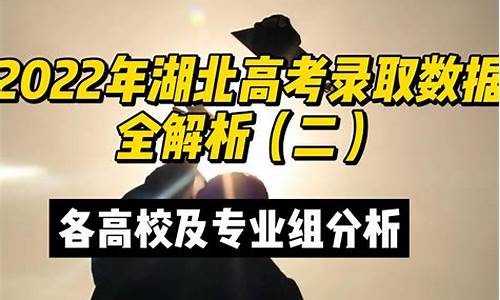 2022年湖北高考录取数据全解析（二）

各高校及专业组分析